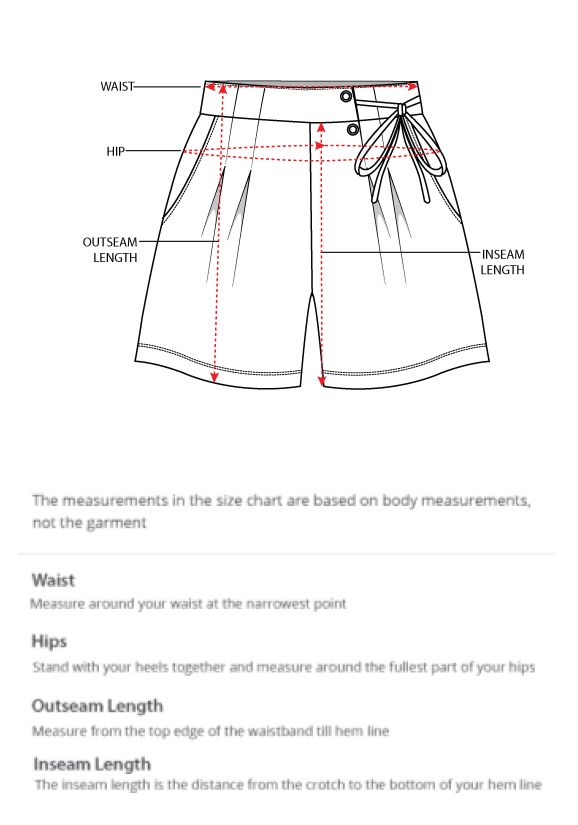 WAIST

HIP

OUTSEAM LENGTH

INSEAM LENGTH

The measurements in the size chart are based on body measurements, not the garment

Waist

Measure around your waist at the narrowest point

Hips

Stand with your heels together and measure around the fullest part of your hips

Outseam Length

Measure from the top edge of the waistband till hem line

Inseam Length

The inseam length is the distance from the crotch to the bottom of your hem line